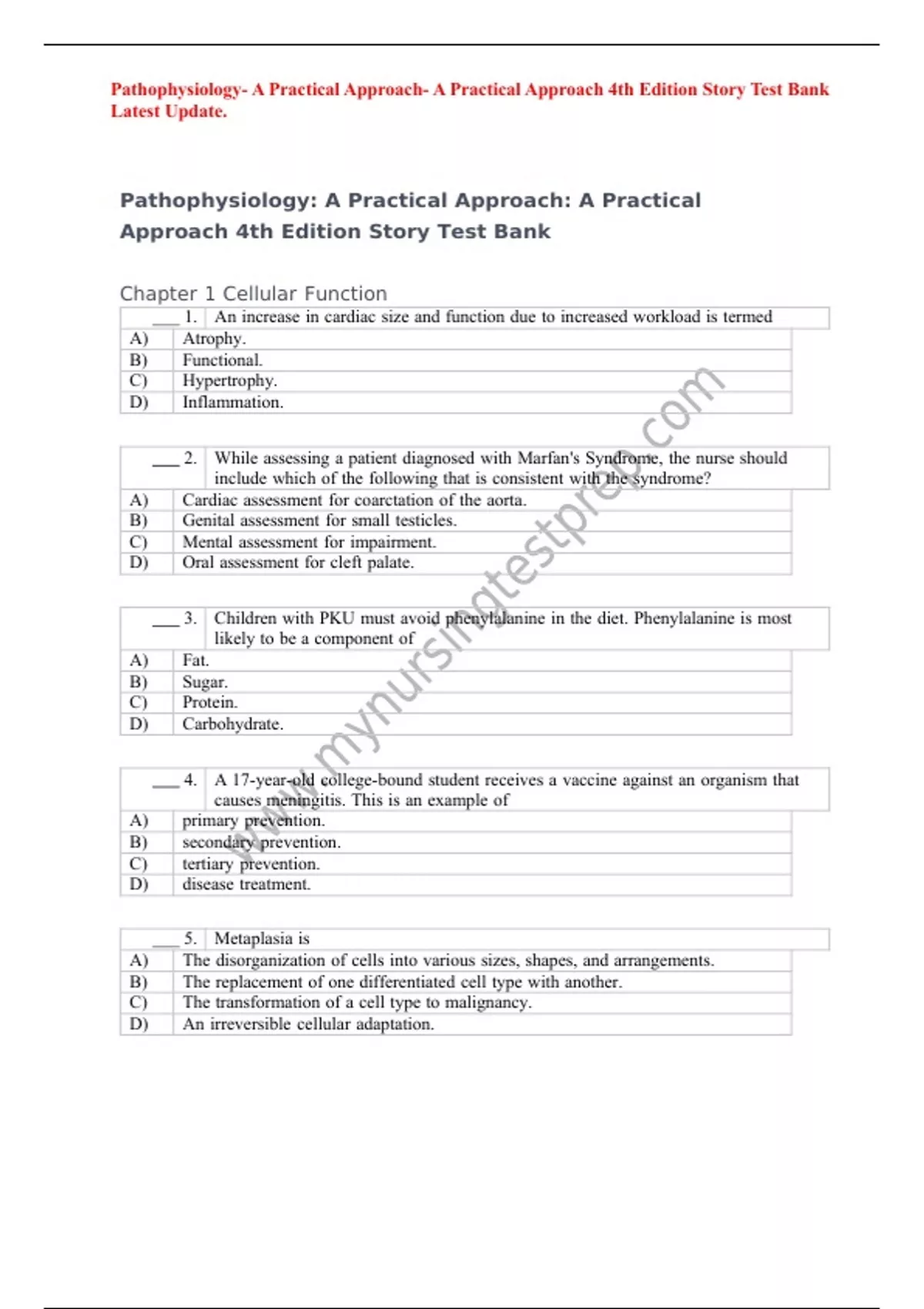 Pathophysiology- A Practical Approach- A Practical Approach 4th Edition Story Test Bank Latest Update.

Pathophysiology: A Practical Approach: A Practical Approach 4th Edition Story Test Bank

Chapter 1 Cellular Function

____ 1. An increase in cardiac size and function due to increased workload is termed
A) Atrophy.
B) Functional.
C) Hypertrophy.
D) Inflammation.

____ 2. While assessing a patient diagnosed with Marfan's Syndrome, the nurse should include which of the following that is consistent with the syndrome?
A) Cardiac assessment for coarctation of the aorta.
B) Genital assessment for small testicles.
C) Mental assessment for impairment.
D) Oral assessment for cleft palate.

____ 3. Children with PKU must avoid phenylalanine in the diet. Phenylalanine is most likely to be a component of
A) Fat.
B) Sugar.
C) Protein.
D) Carbohydrate.

____ 4. A 17-year-old college-bound student receives a vaccine against an organism that causes meningitis. This is an example of
A) primary prevention.
B) secondary prevention.
C) tertiary prevention.
D) disease treatment.

____ 5. Metaplasia is
A) The disorganization of cells into various sizes, shapes, and arrangements.
B) The replacement of one differentiated cell type with another.
C) The transformation of a cell type to malignancy.
D) An irreversible cellular adaptation.

www.mynursingtestprep.com